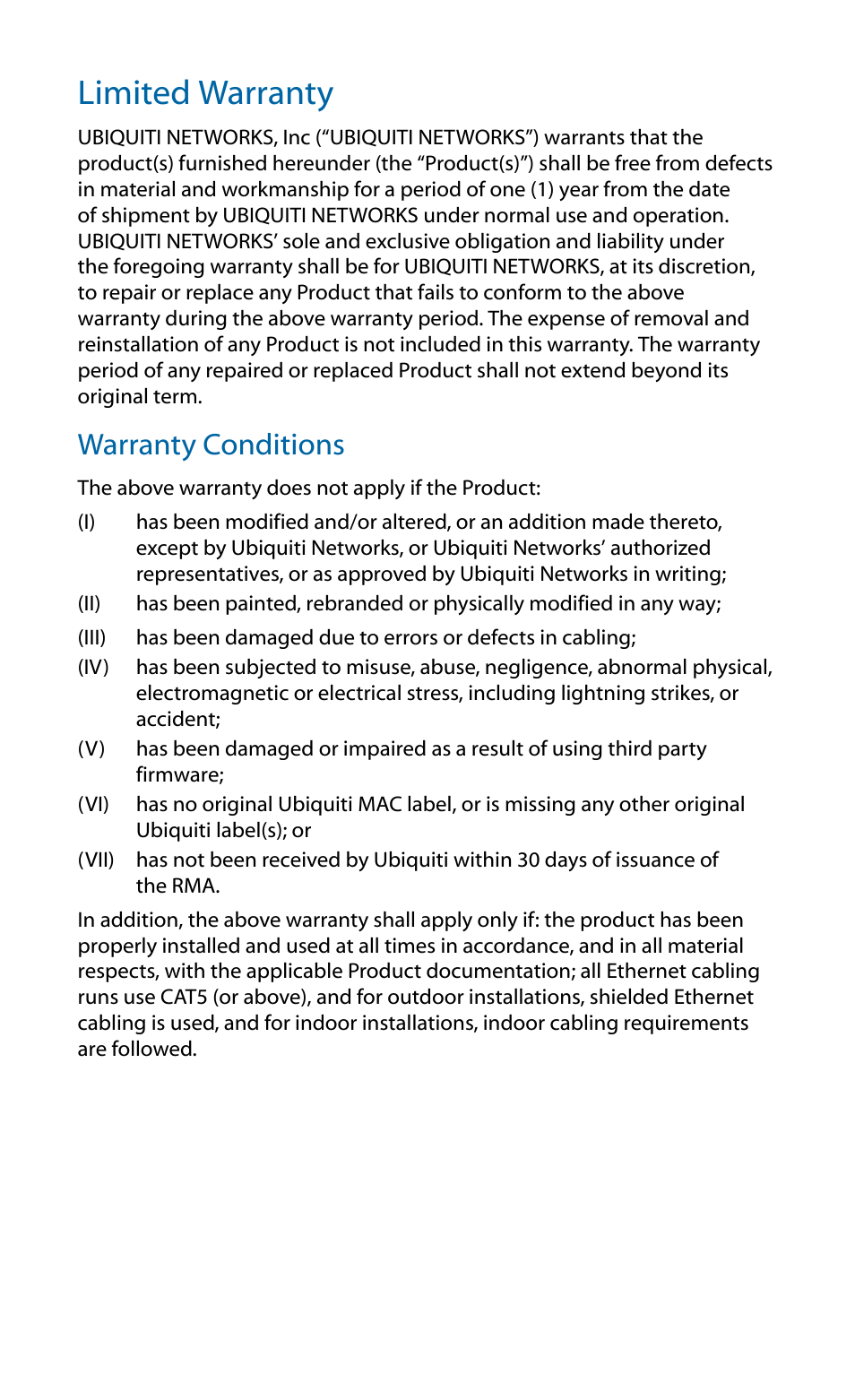 Limited Warranty

UBIQUITI NETWORKS, Inc (“UBIQUITI NETWORKS”) warrants that the product(s) furnished hereunder (the “Product(s)”) shall be free from defects in material and workmanship for a period of one (1) year from the date of shipment by UBIQUITI NETWORKS under normal use and operation. UBIQUITI NETWORKS’ sole and exclusive obligation and liability under the foregoing warranty shall be for UBIQUITI NETWORKS, at its discretion, to repair or replace any Product that fails to conform to the above warranty during the above warranty period. The expense of removal and reinstallation of any Product is not included in this warranty. The warranty period of any repaired or replaced Product shall not extend beyond its original term.

Warranty Conditions

The above warranty does not apply if the Product:

(I) has been modified and/or altered, or an addition made thereto, except by Ubiquiti Networks, or Ubiquiti Networks’ authorized representatives, or as approved by Ubiquiti Networks in writing;

(II) has been painted, rebranded or physically modified in any way;

(III) has been damaged due to errors or defects in cabling;

(IV) has been subjected to misuse, abuse, negligence, abnormal physical, electromagnetic or electrical stress, including lightning strikes, or accident;

(V) has been damaged or impaired as a result of using third party firmware;

(VI) has no original Ubiquiti MAC label, or is missing any other original Ubiquiti label(s); or

(VII) has not been received by Ubiquiti within 30 days of issuance of the RMA.

In addition, the above warranty shall apply only if: the product has been properly installed and used at all times in accordance, and in all material respects, with the applicable Product documentation; all Ethernet cabling runs use CAT5 (or above), and for outdoor installations, shielded Ethernet cabling is used, and for indoor installations, indoor cabling requirements are followed.